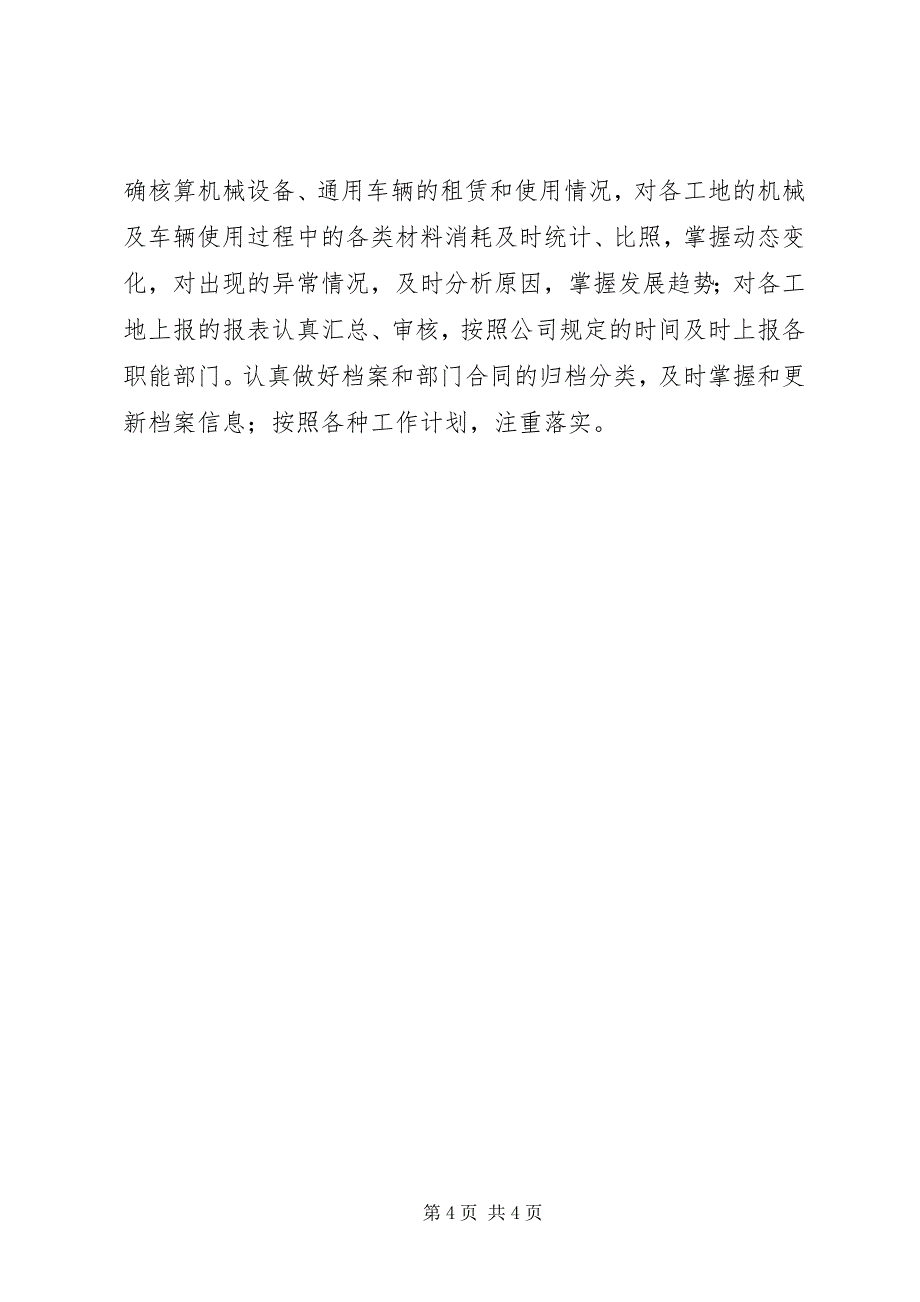 确核算机械设备、通用车辆的租赁和使用情况，对各工地的机械及车辆使用过程中的各类材料消耗及时统计、比照，掌握动态变化，对出现的异常情况，及时分析原因，掌握发展趋势；对各工地上报的报表认真汇总、审核，按照公司规定的时间及时上报各职能部门。认真做好档案和部门合同的归档分类，及时掌握和更新档案信息；按照各种工作计划，注重落实。

第 4 页 共 4 页